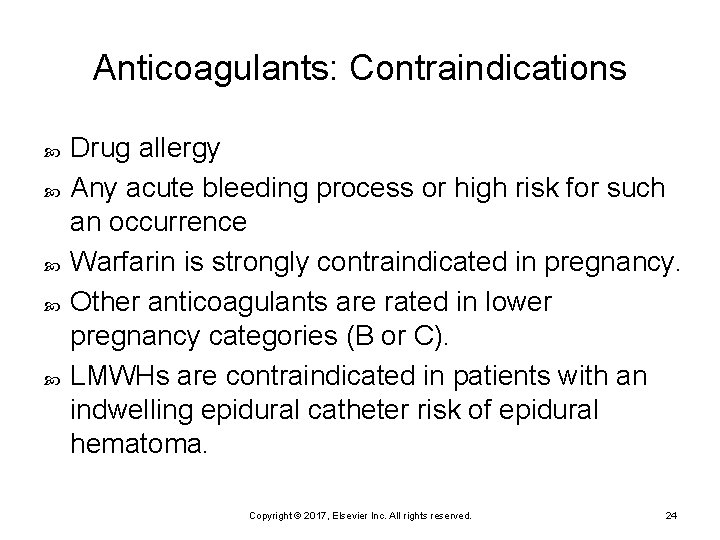 Anticoagulants: Contraindications

• Drug allergy
• Any acute bleeding process or high risk for such an occurrence
• Warfarin is strongly contraindicated in pregnancy.
• Other anticoagulants are rated in lower pregnancy categories (B or C).
• LMWHs are contraindicated in patients with an indwelling epidural catheter risk of epidural hematoma.

Copyright © 2017, Elsevier Inc. All rights reserved.

24